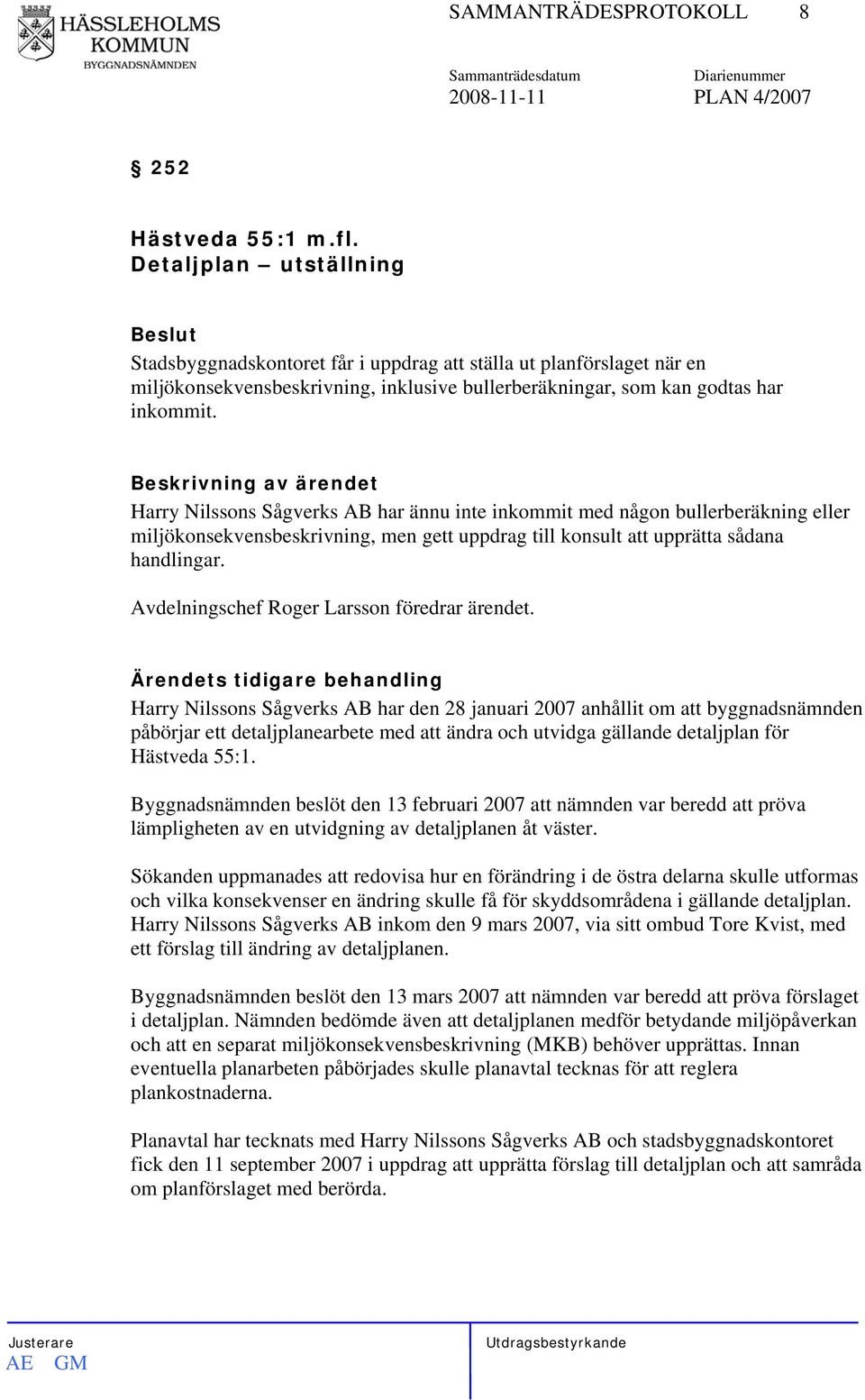 HÄSSLEHOLMS KOMMUN
BYGGNADSNÄMNDEN

SAMMANTRÄDESPROTOKOLL 8

Sammanträdesdatum
2008-11-11

Diarienummer
PLAN 4/2007

§ 252

Hästveda 55:1 m.fl.
Detaljplan – utställning

Beslut
Stadsbyggnadskontoret får i uppdrag att ställa ut planförslaget när en miljökonsekvensbeskrivning, inklusive bullerberäkningar, som kan godtas har inkommit.

Beskrivning av ärendet
Harry Nilssons Sågverks AB har ännu inte inkommit med någon bullerberäkning eller miljökonsekvensbeskrivning, men gett uppdrag till konsult att upprätta sådana handlingar.

Avdelningschef Roger Larsson föredrar ärendet.

Ärendets tidigare behandling
Harry Nilssons Sågverks AB har den 28 januari 2007 anhållit om att byggnadsnämnden påbörjar ett detaljplanearbete med att ändra och utvidga gällande detaljplan för Hästveda 55:1.

Byggnadsnämnden beslöt den 13 februari 2007 att nämnden var beredd att pröva lämpligheten av en utvidgning av detaljplanen åt väster.

Sökanden uppmanades att redovisa hur en förändring i de östra delarna skulle utformas och vilka konsekvenser en ändring skulle få för skyddsområdena i gällande detaljplan. Harry Nilssons Sågverks AB inkom den 9 mars 2007, via sitt ombud Tore Kvist, med ett förslag till ändring av detaljplanen.

Byggnadsnämnden beslöt den 13 mars 2007 att nämnden var beredd att pröva förslaget i detaljplan. Nämnden bedömde även att detaljplanen medför betydande miljöpåverkan och att en separat miljökonsekvensbeskrivning (MKB) behöver upprättas. Innan eventuella planarbeten påbörjades skulle planavtal tecknas för att reglera plankostnaderna.

Planavtal har tecknats med Harry Nilssons Sågverks AB och stadsbyggnadskontoret fick den 11 september 2007 i uppdrag att upprätta förslag till detaljplan och att samråda om planförslaget med berörda.

Justerare
AE GM

Utdragsbestyrkande